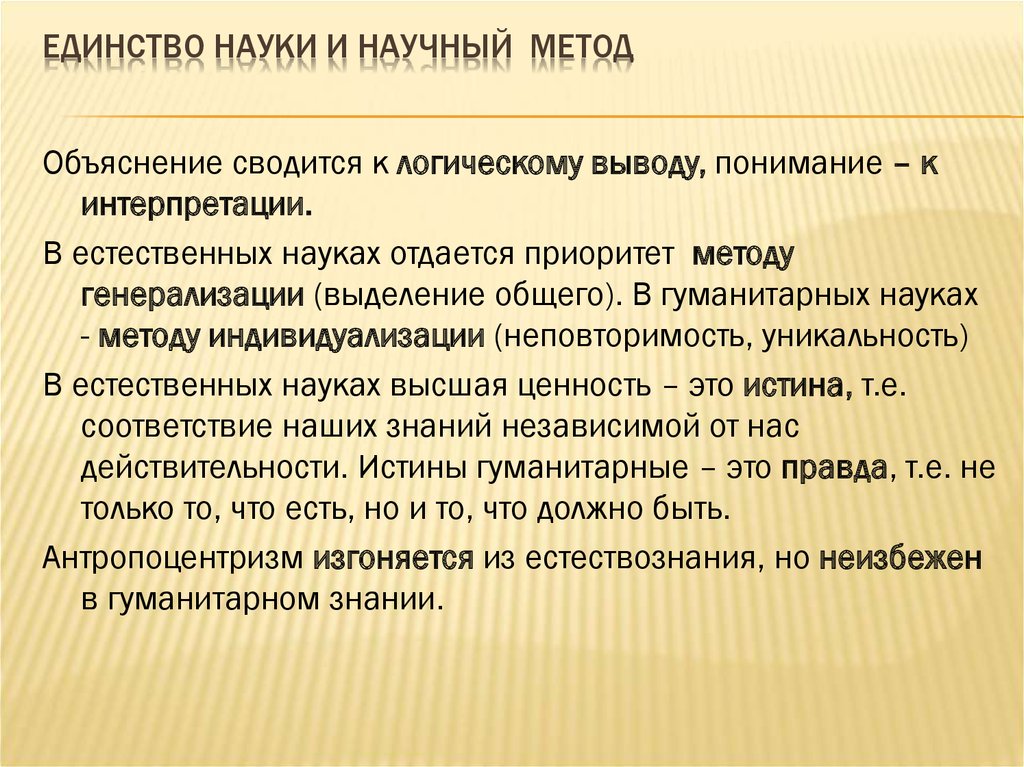 ЕДИНСТВО НАУКИ И НАУЧНЫЙ МЕТОД

Объяснение сводится к логическому выводу, понимание – к интерпретации.

В естественных науках отдается приоритет методу генерализации (выделение общего). В гуманитарных науках - методу индивидуализации (неповторимость, уникальность)

В естественных науках высшая ценность – это истина, т.е. соответствие наших знаний независимой от нас действительности. Истины гуманитарные – это правда, т.е. не только то, что есть, но и то, что должно быть.

Антропоцентризм изгоняется из естествознания, но неизбежен в гуманитарном знании.